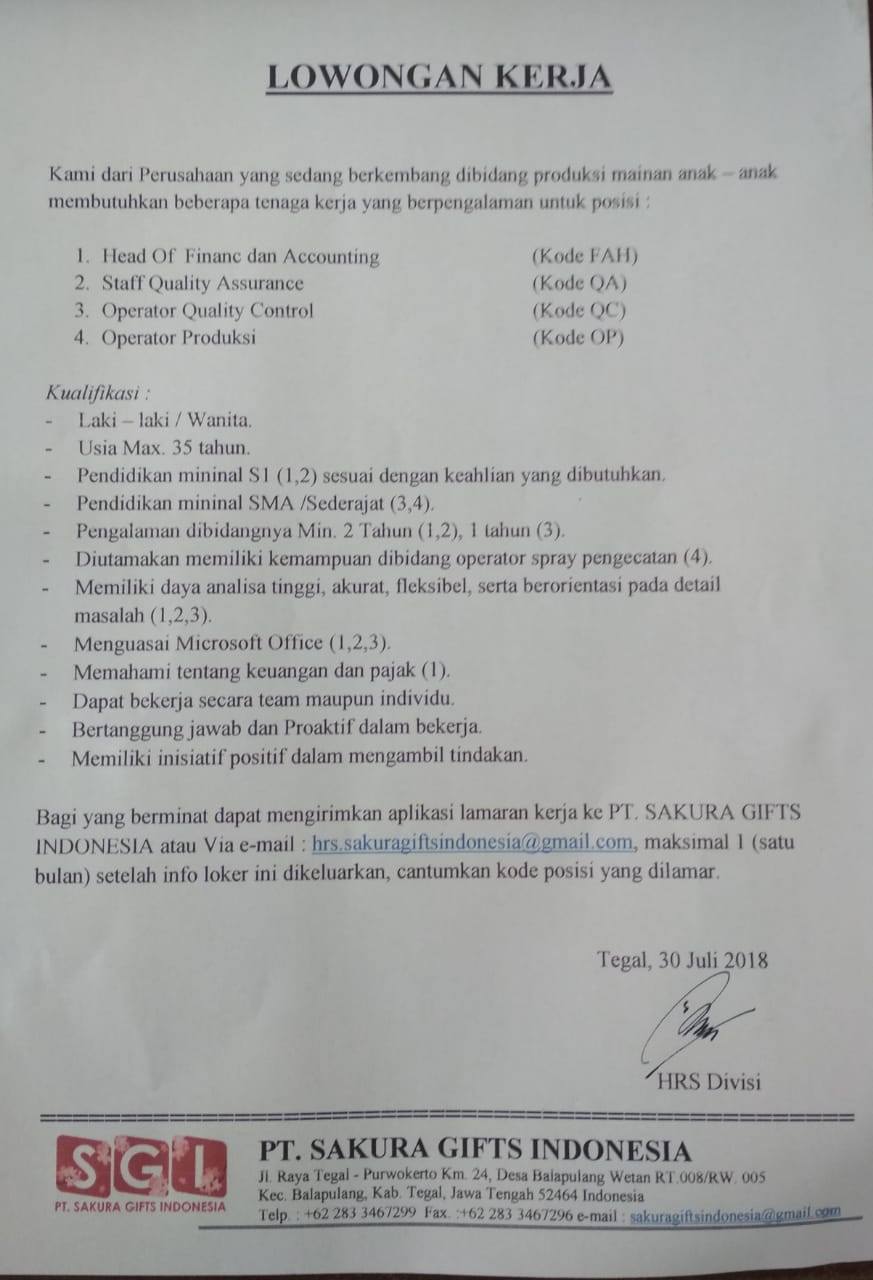 LOWONGAN KERJA

Kami dari Perusahaan yang sedang berkembang dibidang produksi mainan anak – anak membutuhkan beberapa tenaga kerja yang berpengalaman untuk posisi :

1. Head Of Financ dan Accounting (Kode FAH)
2. Staff Quality Assurance (Kode QA)
3. Operator Quality Control (Kode QC)
4. Operator Produksi (Kode OP)

Kualifikasi :
- Laki – laki / Wanita.
- Usia Max. 35 tahun.
- Pendidikan mininal S1 (1,2) sesuai dengan keahlian yang dibutuhkan.
- Pendidikan mininal SMA /Sederajat (3,4).
- Pengalaman dibidangnya Min. 2 Tahun (1,2), 1 tahun (3).
- Diutamakan memiliki kemampuan dibidang operator spray pengecatan (4).
- Memiliki daya analisa tinggi, akurat, fleksibel, serta berorientasi pada detail masalah (1,2,3).
- Menguasai Microsoft Office (1,2,3).
- Memahami tentang keuangan dan pajak (1).
- Dapat bekerja secara team maupun individu.
- Bertanggung jawab dan Proaktif dalam bekerja.
- Memiliki inisiatif positif dalam mengambil tindakan.

Bagi yang berminat dapat mengirimkan aplikasi lamaran kerja ke PT. SAKURA GIFTS INDONESIA atau Via e-mail : hrs.sakuragiftsindonesia@gmail.com, maksimal 1 (satu bulan) setelah info loker ini dikeluarkan, cantumkan kode posisi yang dilamar.

Tegal, 30 Juli 2018

HRS Divisi

SGI
PT. SAKURA GIFTS INDONESIA

PT. SAKURA GIFTS INDONESIA
Jl. Raya Tegal - Purwokerto Km. 24, Desa Balapulang Wetan RT.008/RW. 005
Kec. Balapulang, Kab. Tegal, Jawa Tengah 52464 Indonesia
Telp. : +62 283 3467299 Fax. :+62 283 3467296 e-mail : sakuragiftsindonesia@gmail.com